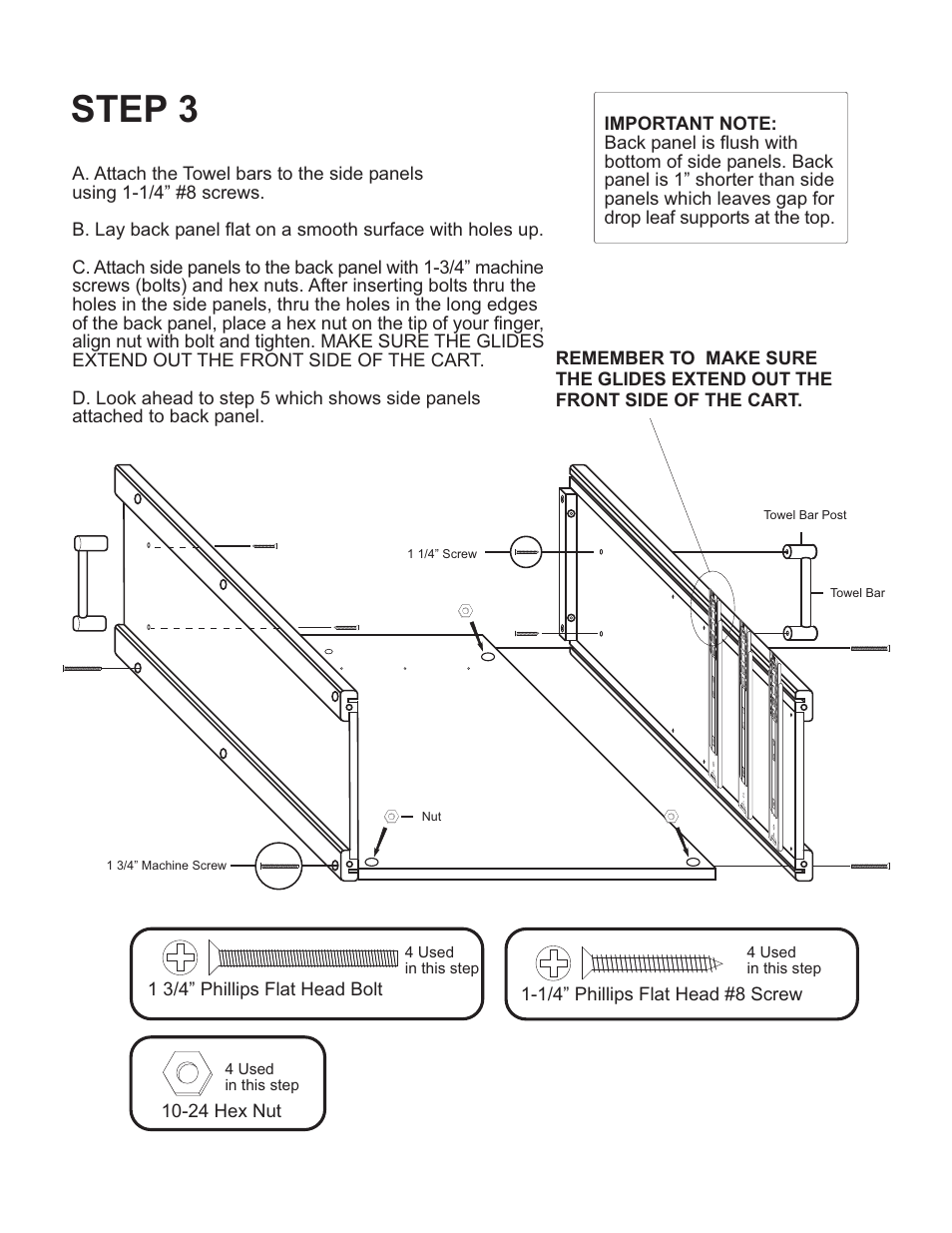 STEP 3

A. Attach the Towel bars to the side panels using 1-1/4” #8 screws.

B. Lay back panel flat on a smooth surface with holes up.

C. Attach side panels to the back panel with 1-3/4” machine screws (bolts) and hex nuts. After inserting bolts thru the holes in the side panels, thru the holes in the long edges of the back panel, place a hex nut on the tip of your finger, align nut with bolt and tighten. MAKE SURE THE GLIDES EXTEND OUT THE FRONT SIDE OF THE CART.

D. Look ahead to step 5 which shows side panels attached to back panel.

IMPORTANT NOTE:
Back panel is flush with bottom of side panels. Back panel is 1” shorter than side panels which leaves gap for drop leaf supports at the top.

REMEMBER TO MAKE SURE THE GLIDES EXTEND OUT THE FRONT SIDE OF THE CART.

Towel Bar Post

1 1/4” Screw

Towel Bar

Nut

1 3/4” Machine Screw

4 Used in this step
1 3/4” Phillips Flat Head Bolt

4 Used in this step
1-1/4” Phillips Flat Head #8 Screw

4 Used in this step
10-24 Hex Nut